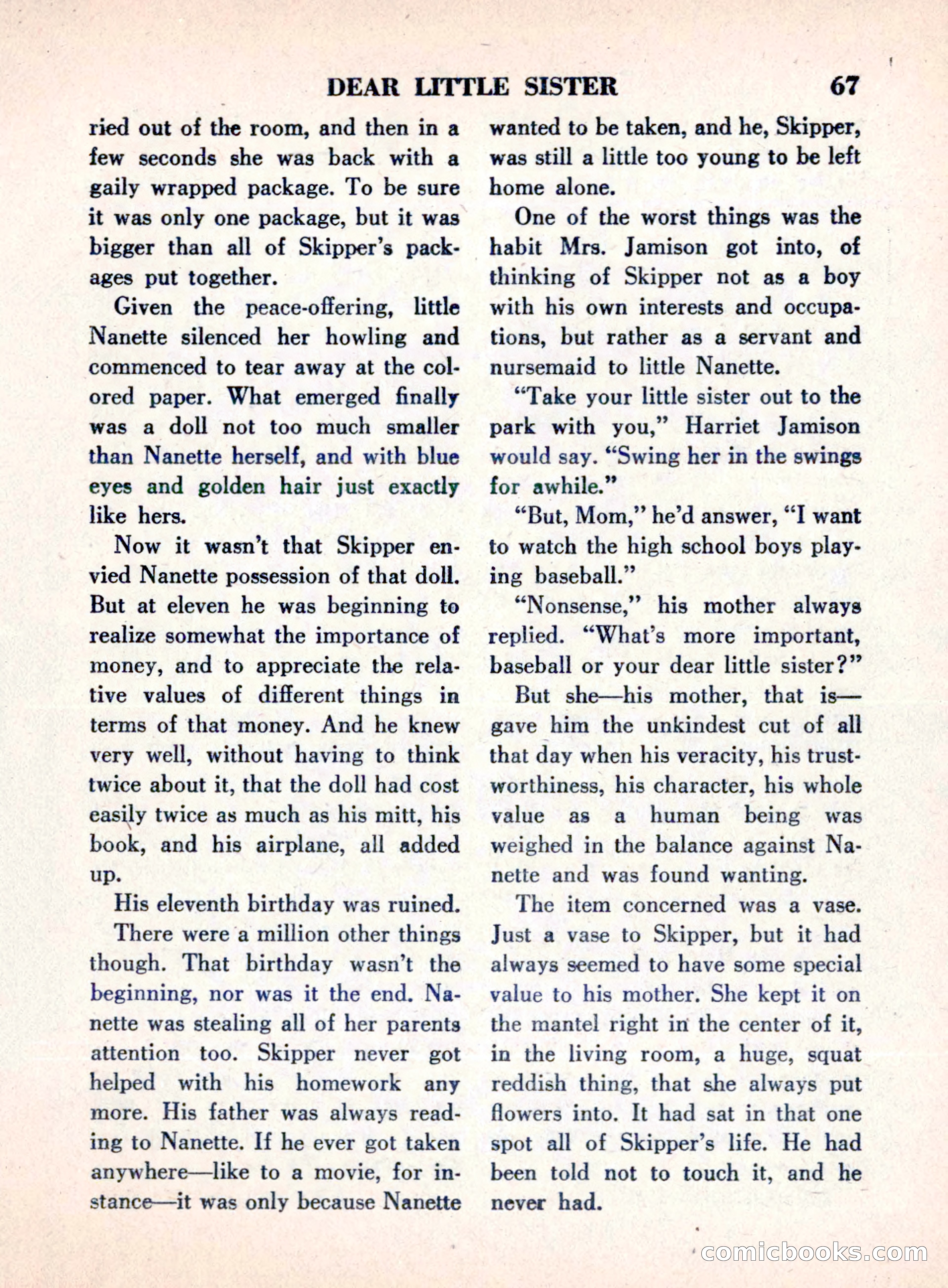 DEAR LITTLE SISTER 67

ried out of the room, and then in a few seconds she was back with a gaily wrapped package. To be sure it was only one package, but it was bigger than all of Skipper's packages put together.

Given the peace-offering, little Nanette silenced her howling and commenced to tear away at the colored paper. What emerged finally was a doll not too much smaller than Nanette herself, and with blue eyes and golden hair just exactly like hers.

Now it wasn't that Skipper envied Nanette possession of that doll. But at eleven he was beginning to realize somewhat the importance of money, and to appreciate the relative values of different things in terms of that money. And he knew very well, without having to think twice about it, that the doll had cost easily twice as much as his mitt, his book, and his airplane, all added up.

His eleventh birthday was ruined.

There were a million other things though. That birthday wasn't the beginning, nor was it the end. Nanette was stealing all of her parents attention too. Skipper never got helped with his homework any more. His father was always reading to Nanette. If he ever got taken anywhere—like to a movie, for instance—it was only because Nanette wanted to be taken, and he, Skipper, was still a little too young to be left home alone.

One of the worst things was the habit Mrs. Jamison got into, of thinking of Skipper not as a boy with his own interests and occupations, but rather as a servant and nursemaid to little Nanette.

"Take your little sister out to the park with you," Harriet Jamison would say. "Swing her in the swings for awhile."

"But, Mom," he'd answer, "I want to watch the high school boys playing baseball."

"Nonsense," his mother always replied. "What's more important, baseball or your dear little sister?"

But she—his mother, that is—gave him the unkindest cut of all that day when his veracity, his trustworthiness, his character, his whole value as a human being was weighed in the balance against Nanette and was found wanting.

The item concerned was a vase. Just a vase to Skipper, but it had always seemed to have some special value to his mother. She kept it on the mantel right in the center of it, in the living room, a huge, squat reddish thing, that she always put flowers into. It had sat in that one spot all of Skipper's life. He had been told not to touch it, and he never had.

comicbooks.com